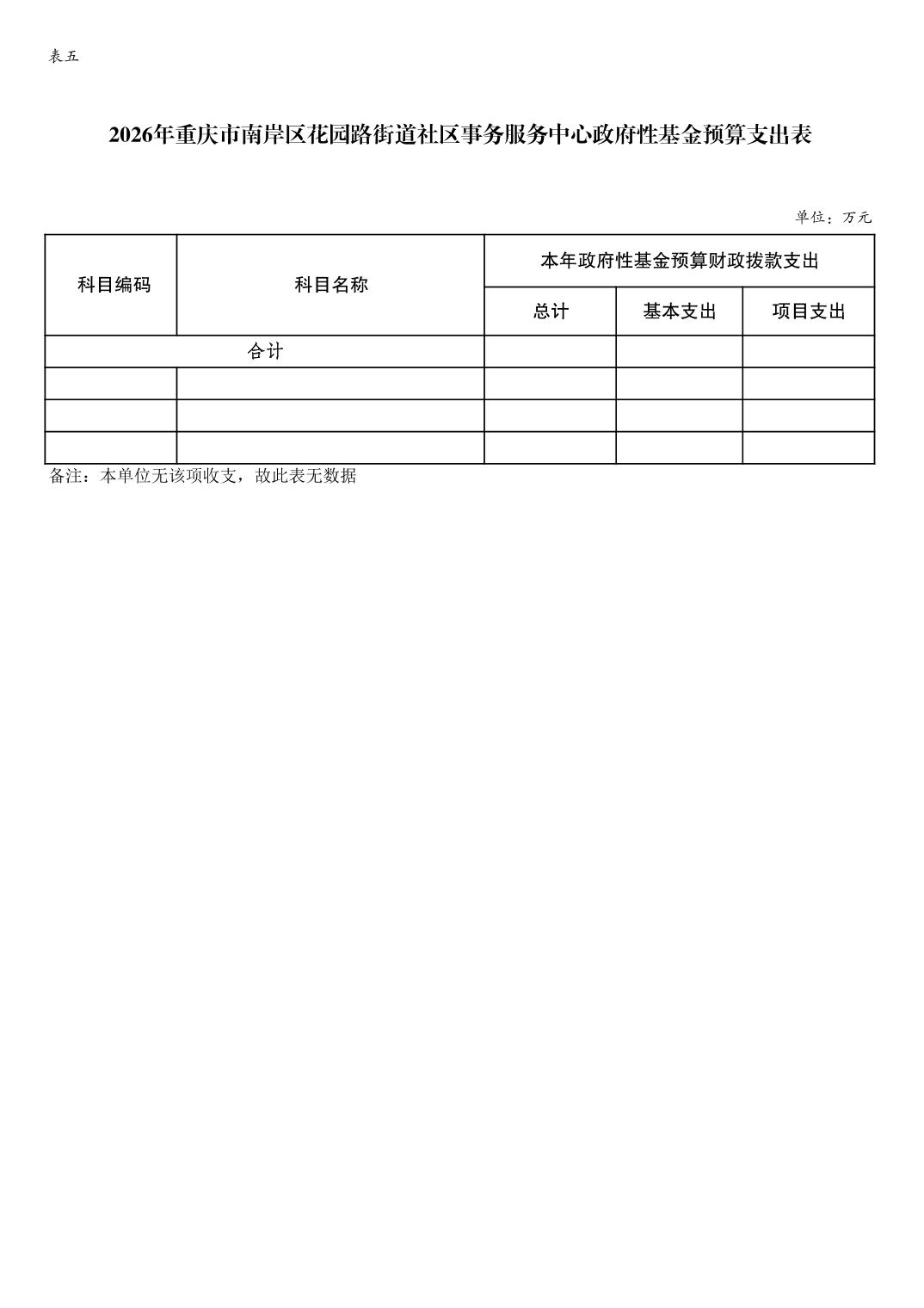 表五

2026年重庆市南岸区花园路街道社区事务服务中心政府性基金预算支出表

单位：万元

| 科目编码 | 科目名称 | 本年政府性基金预算财政拨款支出 | | |
|---|---|---|---|---|
| | | 总计 | 基本支出 | 项目支出 |
| 合计 | | | | |
| | | | | |
| | | | | |
| | | | | |

备注：本单位无该项收支，故此表无数据